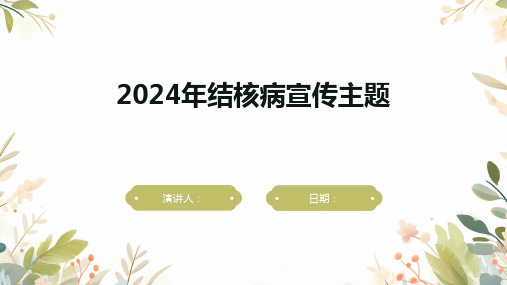 2024年结核病宣传主题

演讲人：

日期：